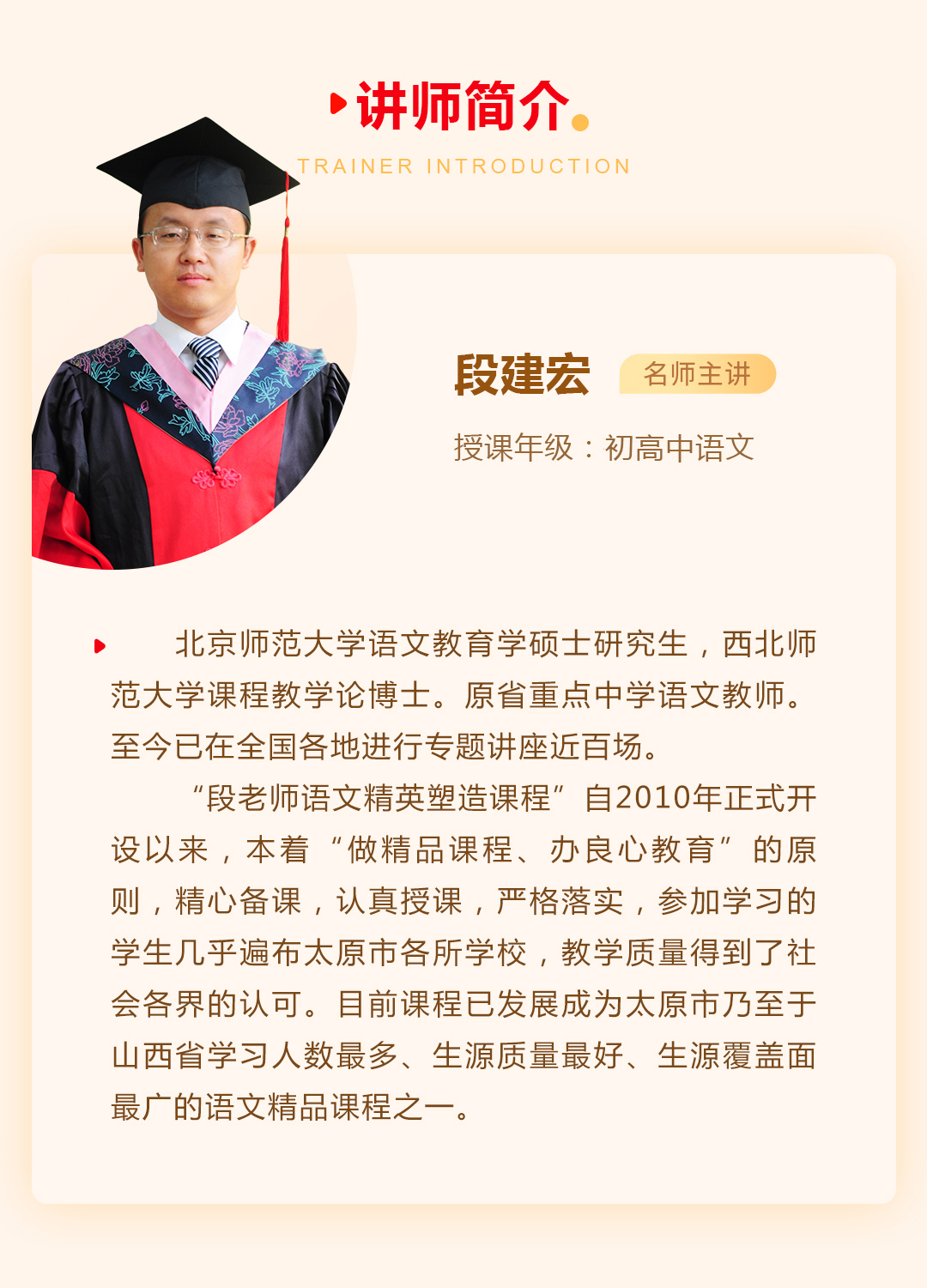 讲师简介

TRAINER INTRODUCTION

段建宏 名师主讲

授课年级：初高中语文

北京师范大学语文教育学硕士研究生，西北师范大学课程教学论博士。原省重点中学语文教师。至今已在全国各地进行专题讲座近百场。

“段老师语文精英塑造课程”自2010年正式开设以来，本着“做精品课程、办良心教育”的原则，精心备课，认真授课，严格落实，参加学习的学生几乎遍布太原市各所学校，教学质量得到了社会各界的认可。目前课程已发展成为太原市乃至于山西省学习人数最多、生源质量最好、生源覆盖面最广的语文精品课程之一。